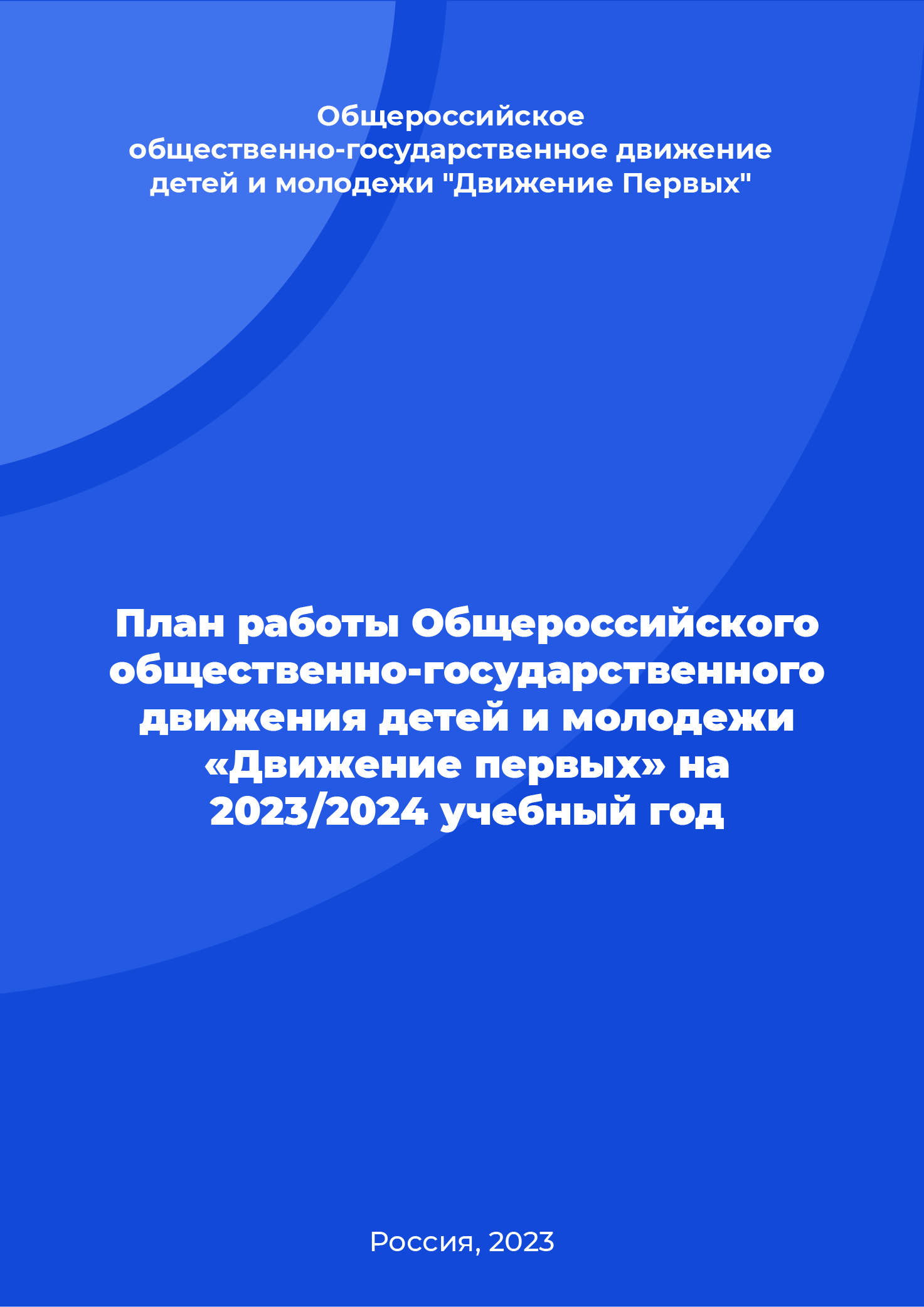 Общероссийское общественно-государственное движение детей и молодежи "Движение Первых"

План работы Общероссийского общественно-государственного движения детей и молодежи «Движение первых» на 2023/2024 учебный год

Россия, 2023